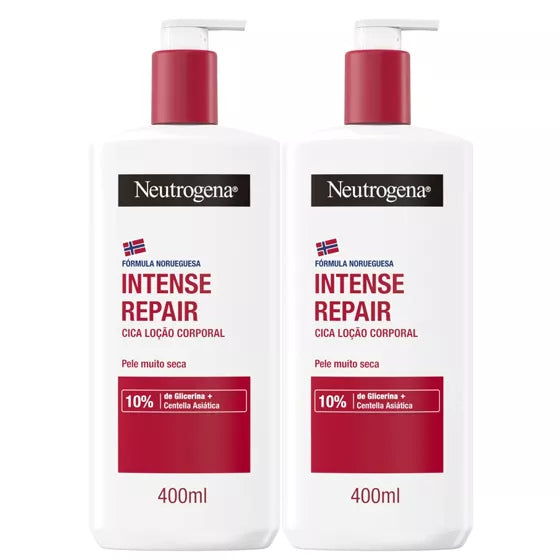 Neutrogena®

FÓRMULA NORUEGUESA
INTENSE REPAIR
CICA LOÇÃO CORPORAL

Pele muito seca

10% de Glicerina + Centella Asiática

400ml

Neutrogena®

FÓRMULA NORUEGUESA
INTENSE REPAIR
CICA LOÇÃO CORPORAL

Pele muito seca

10% de Glicerina + Centella Asiática

400ml